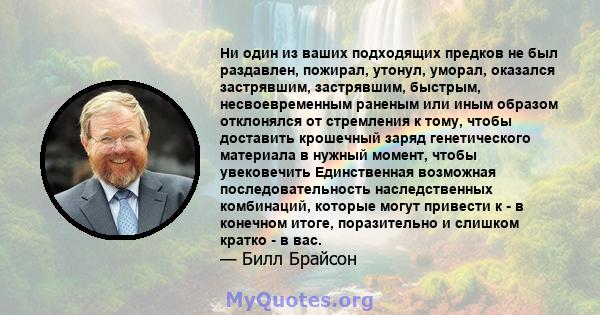 Ни один из ваших подходящих предков не был раздавлен, пожирал, утонул, уморал, оказался застрявшим, застрявшим, быстрым, несвоевременным раненым или иным образом отклонялся от стремления к тому, чтобы доставить крошечный заряд генетического материала в нужный момент, чтобы увековечить Единственная возможная последовательность наследственных комбинаций, которые могут привести к - в конечном итоге, поразительно и слишком кратко - в вас.
— Билл Брайсон

MyQuotes.org